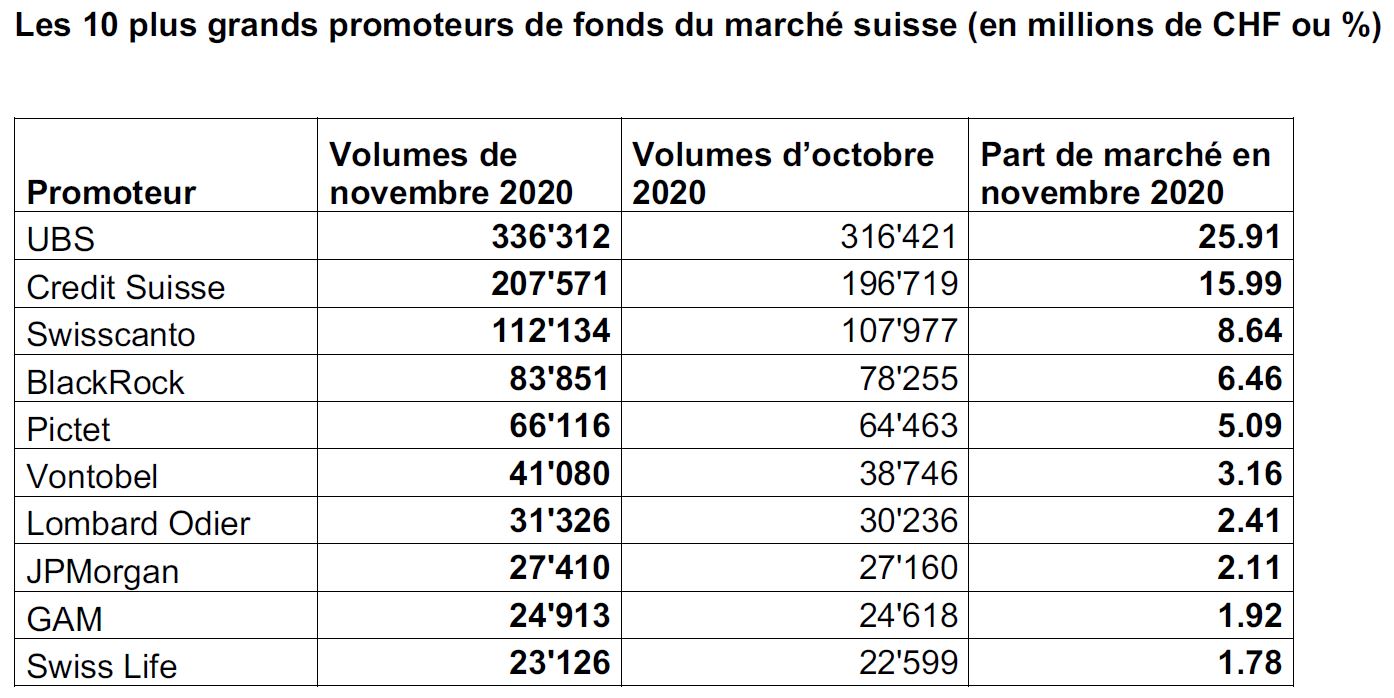 Les 10 plus grands promoteurs de fonds du marché suisse (en millions de CHF ou %)

| Promoteur | Volumes de novembre 2020 | Volumes d'octobre 2020 | Part de marché en novembre 2020 |
|---|---|---|---|
| UBS | 336'312 | 316'421 | 25.91 |
| Credit Suisse | 207'571 | 196'719 | 15.99 |
| Swisscanto | 112'134 | 107'977 | 8.64 |
| BlackRock | 83'851 | 78'255 | 6.46 |
| Pictet | 66'116 | 64'463 | 5.09 |
| Vontobel | 41'080 | 38'746 | 3.16 |
| Lombard Odier | 31'326 | 30'236 | 2.41 |
| JPMorgan | 27'410 | 27'160 | 2.11 |
| GAM | 24'913 | 24'618 | 1.92 |
| Swiss Life | 23'126 | 22'599 | 1.78 |